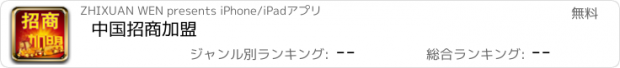 招商
加盟

ZHIXUAN WEN presents iPhone/iPadアプリ

無料

中国招商加盟

ジャンル別ランキング: --

総合ランキング: --